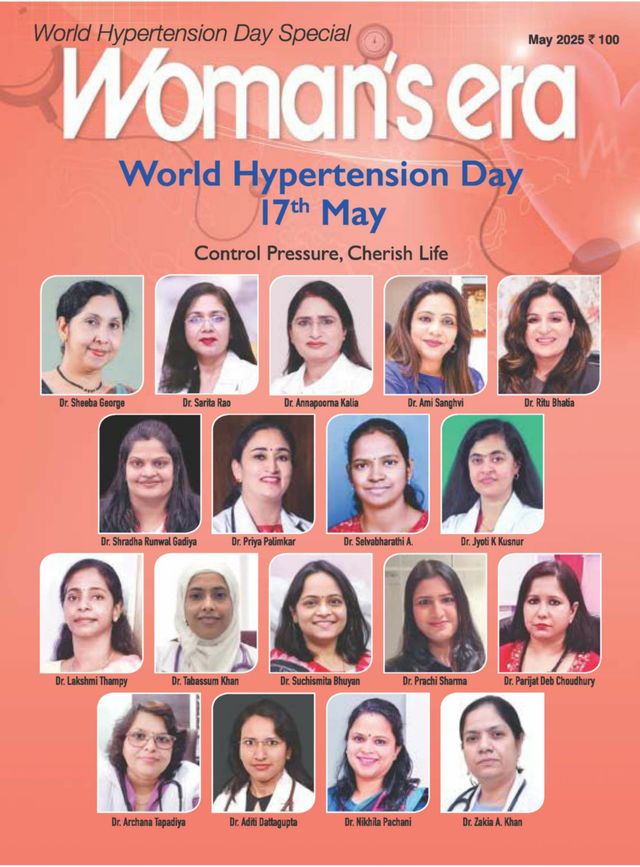 World Hypertension Day Special

May 2025 ₹ 100

Woman's era

World Hypertension Day
17th May

Control Pressure, Cherish Life

Dr. Sheeba George

Dr. Sarita Rao

Dr. Annapoorna Kalia

Dr. Ami Sanghvi

Dr. Ritu Bhatia

Dr. Shradha Runwal Gadiya

Dr. Priya Palimkar

Dr. Selvabharathi A.

Dr. Jyoti K Kusnur

Dr. Lakshmi Thampy

Dr. Tabassum Khan

Dr. Suchismita Bhuyan

Dr. Prachi Sharma

Dr. Parijat Deb Choudhury

Dr. Archana Tapadiya

Dr. Aditi Dattagupta

Dr. Nikhila Pachani

Dr. Zakia A. Khan